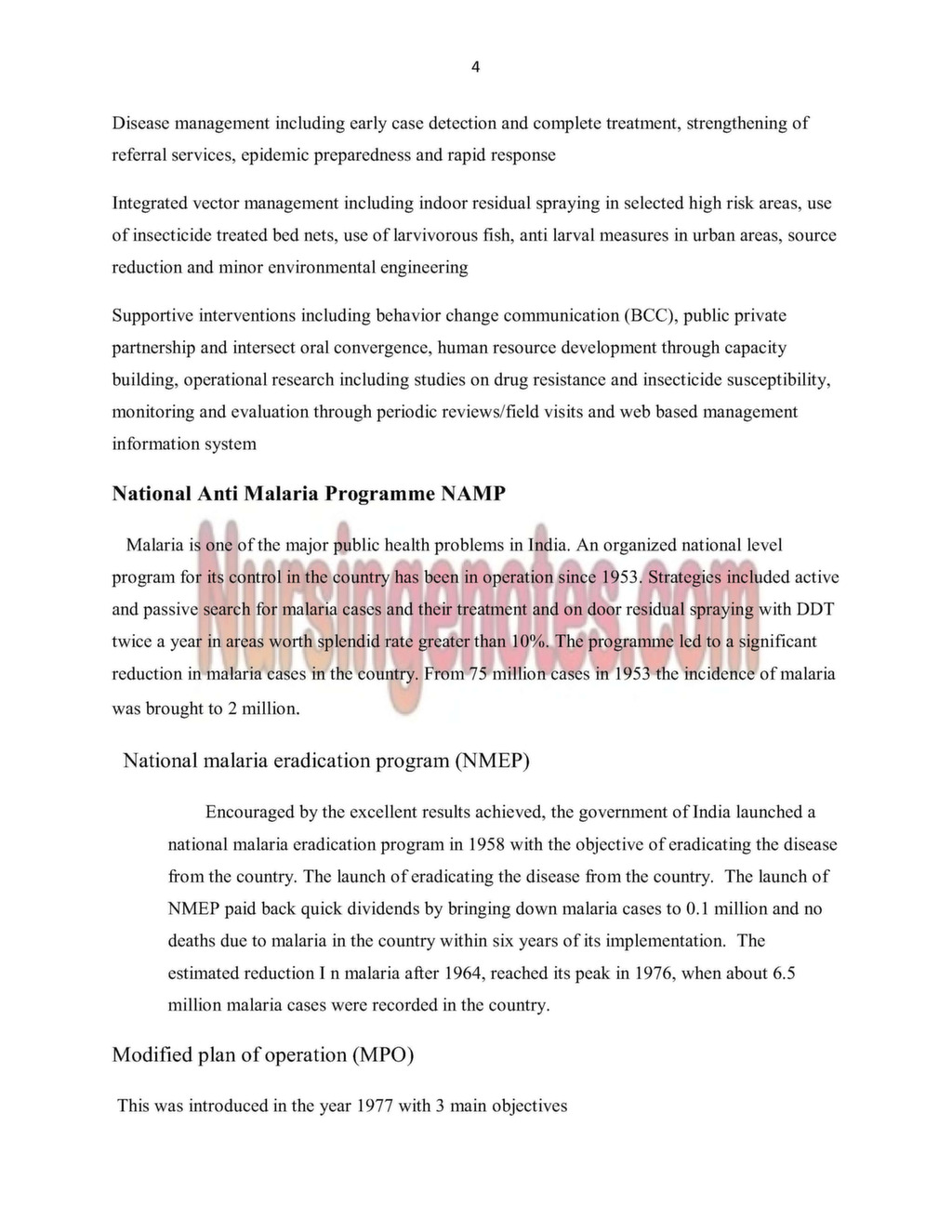 4

Disease management including early case detection and complete treatment, strengthening of referral services, epidemic preparedness and rapid response

Integrated vector management including indoor residual spraying in selected high risk areas, use of insecticide treated bed nets, use of larvivorous fish, anti larval measures in urban areas, source reduction and minor environmental engineering

Supportive interventions including behavior change communication (BCC), public private partnership and intersect oral convergence, human resource development through capacity building, operational research including studies on drug resistance and insecticide susceptibility, monitoring and evaluation through periodic reviews/field visits and web based management information system

National Anti Malaria Programme NAMP

Malaria is one of the major public health problems in India. An organized national level program for its control in the country has been in operation since 1953. Strategies included active and passive search for malaria cases and their treatment and on door residual spraying with DDT twice a year in areas worth splendid rate greater than 10%. The programme led to a significant reduction in malaria cases in the country. From 75 million cases in 1953 the incidence of malaria was brought to 2 million.

Nursingenotes.com

National malaria eradication program (NMEP)

Encouraged by the excellent results achieved, the government of India launched a national malaria eradication program in 1958 with the objective of eradicating the disease from the country. The launch of eradicating the disease from the country. The launch of NMEP paid back quick dividends by bringing down malaria cases to 0.1 million and no deaths due to malaria in the country within six years of its implementation. The estimated reduction I n malaria after 1964, reached its peak in 1976, when about 6.5 million malaria cases were recorded in the country.

Modified plan of operation (MPO)

This was introduced in the year 1977 with 3 main objectives